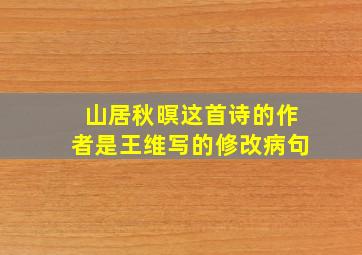 山居秋暝这首诗的作者是王维写的修改病句